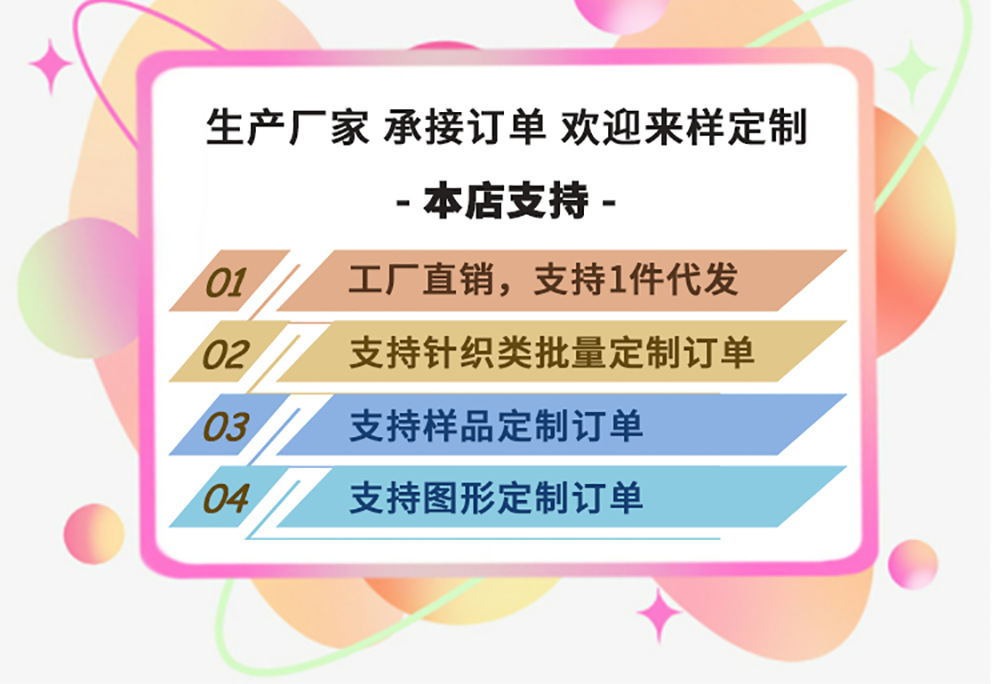 生产厂家 承接订单 欢迎来样定制

- 本店支持 -

01 工厂直销，支持1件代发

02 支持针织类批量定制订单

03 支持样品定制订单

04 支持图形定制订单